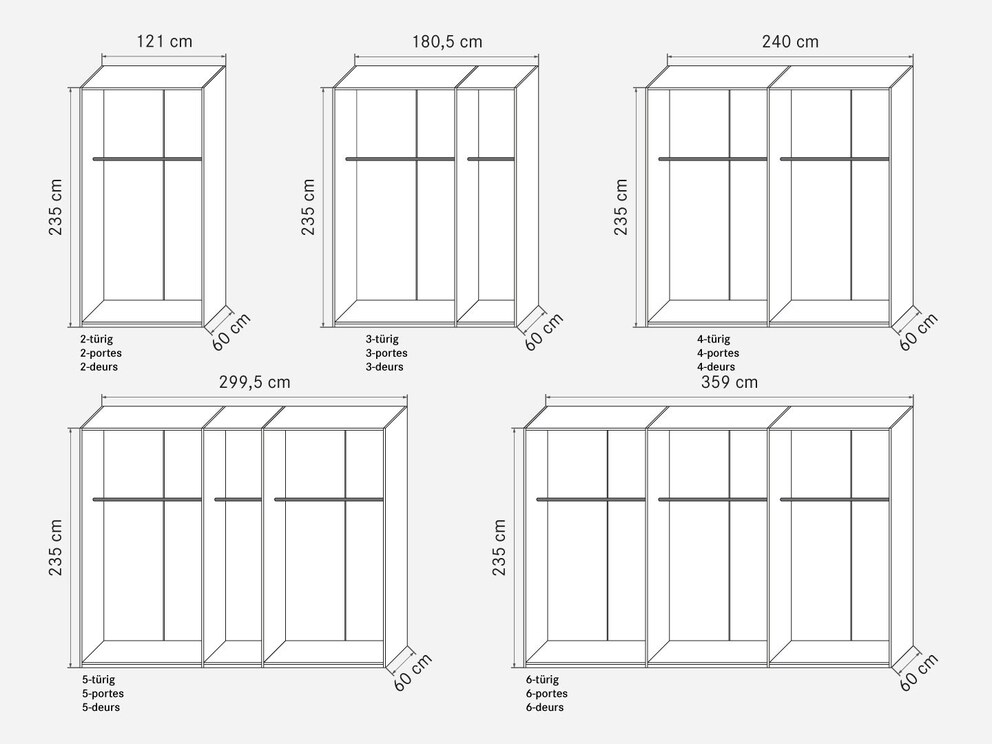 121 cm
235 cm
60 cm
2-türig
2-portes
2-deurs

180,5 cm
235 cm
60 cm
3-türig
3-portes
3-deurs

240 cm
235 cm
60 cm
4-türig
4-portes
4-deurs

299,5 cm
235 cm
60 cm
5-türig
5-portes
5-deurs

359 cm
235 cm
60 cm
6-türig
6-portes
6-deurs